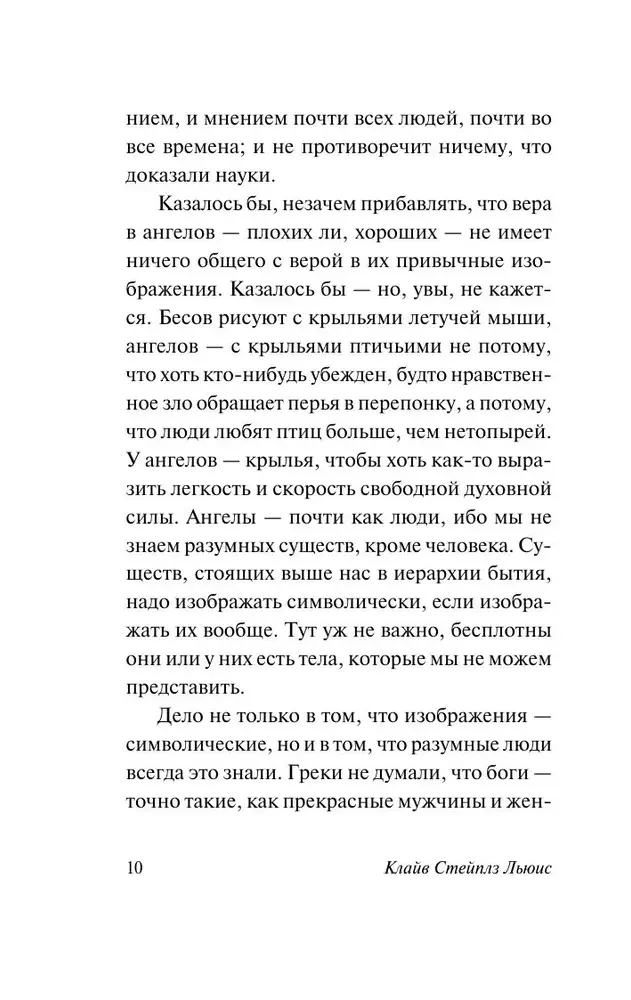 нием, и мнением почти всех людей, почти во все времена; и не противоречит ничему, что доказали науки.

Казалось бы, незачем прибавлять, что вера в ангелов — плохих ли, хороших — не имеет ничего общего с верой в их привычные изображения. Казалось бы — но, увы, не кажется. Бесов рисуют с крыльями летучей мыши, ангелов — с крыльями птичьими не потому, что хоть кто-нибудь убежден, будто нравственное зло обращает перья в перепонку, а потому, что люди любят птиц больше, чем нетопырей. У ангелов — крылья, чтобы хоть как-то выразить легкость и скорость свободной духовной силы. Ангелы — почти как люди, ибо мы не знаем разумных существ, кроме человека. Существ, стоящих выше нас в иерархии бытия, надо изображать символически, если изображать их вообще. Тут уж не важно, бесплотны они или у них есть тела, которые мы не можем представить.

Дело не только в том, что изображения — символические, но и в том, что разумные люди всегда это знали. Греки не думали, что боги — точно такие, как прекрасные мужчины и жен-

10 Клайв Стейплз Льюис